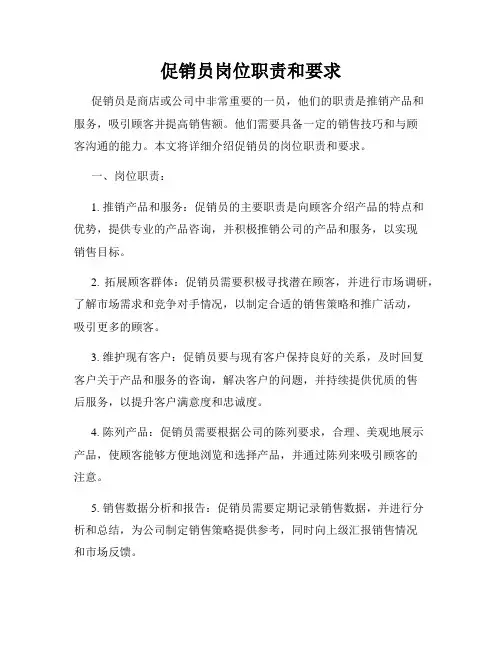 促销员岗位职责和要求

促销员是商店或公司中非常重要的一员，他们的职责是推销产品和服务，吸引顾客并提高销售额。他们需要具备一定的销售技巧和与顾客沟通的能力。本文将详细介绍促销员的岗位职责和要求。

一、岗位职责：

1. 推销产品和服务：促销员的主要职责是向顾客介绍产品的特点和优势，提供专业的产品咨询，并积极推销公司的产品和服务，以实现销售目标。

2. 拓展顾客群体：促销员需要积极寻找潜在顾客，并进行市场调研，了解市场需求和竞争对手情况，以制定合适的销售策略和推广活动，吸引更多的顾客。

3. 维护现有客户：促销员要与现有客户保持良好的关系，及时回复客户关于产品和服务的咨询，解决客户的问题，并持续提供优质的售后服务，以提升客户满意度和忠诚度。

4. 陈列产品：促销员需要根据公司的陈列要求，合理、美观地展示产品，使顾客能够方便地浏览和选择产品，并通过陈列来吸引顾客的注意。

5. 销售数据分析和报告：促销员需要定期记录销售数据，并进行分析和总结，为公司制定销售策略提供参考，同时向上级汇报销售情况和市场反馈。